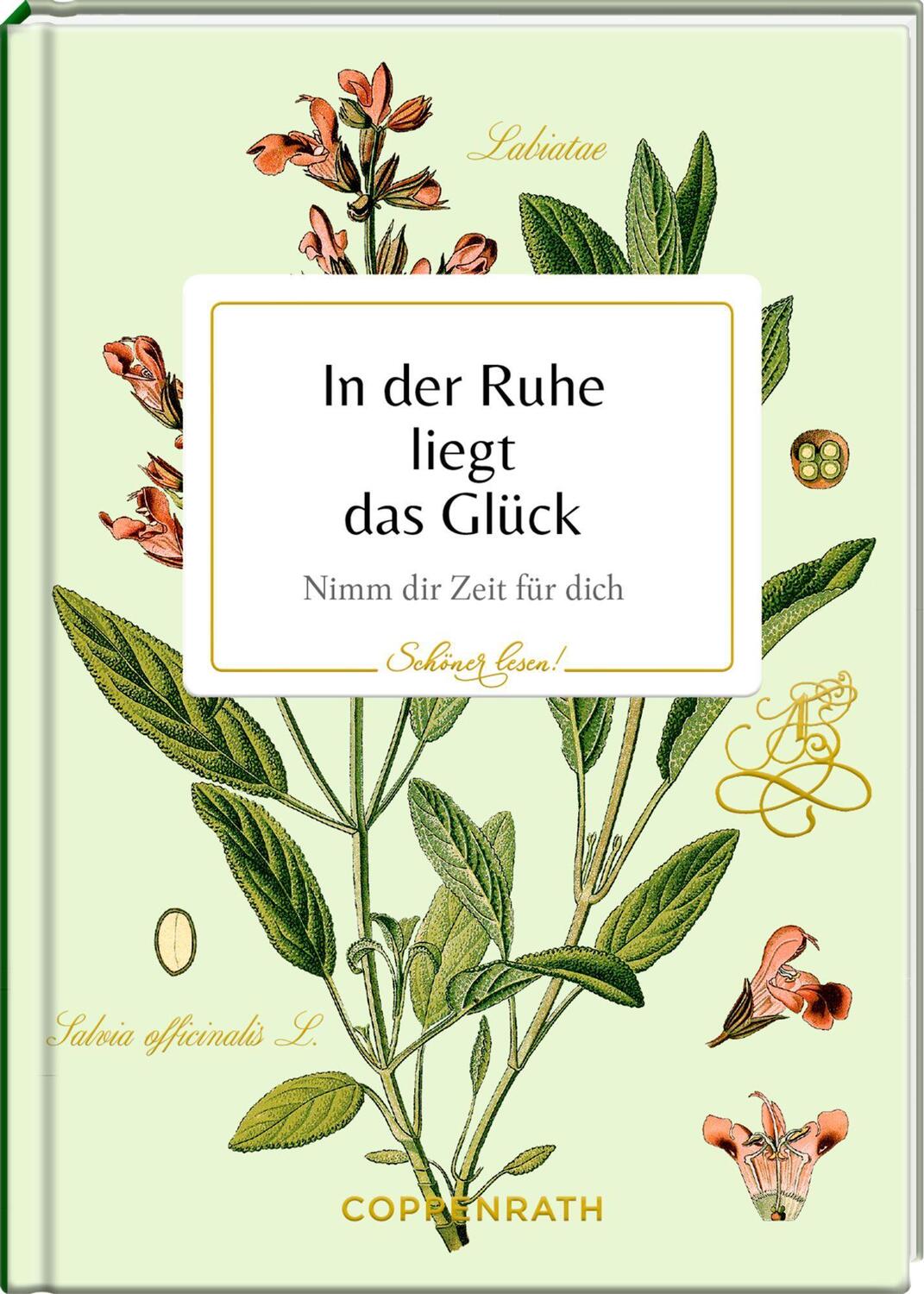 Labiatae

In der Ruhe liegt das Glück

Nimm dir Zeit für dich

Schöner lesen!

Salvia officinalis L.

COPPENRATH